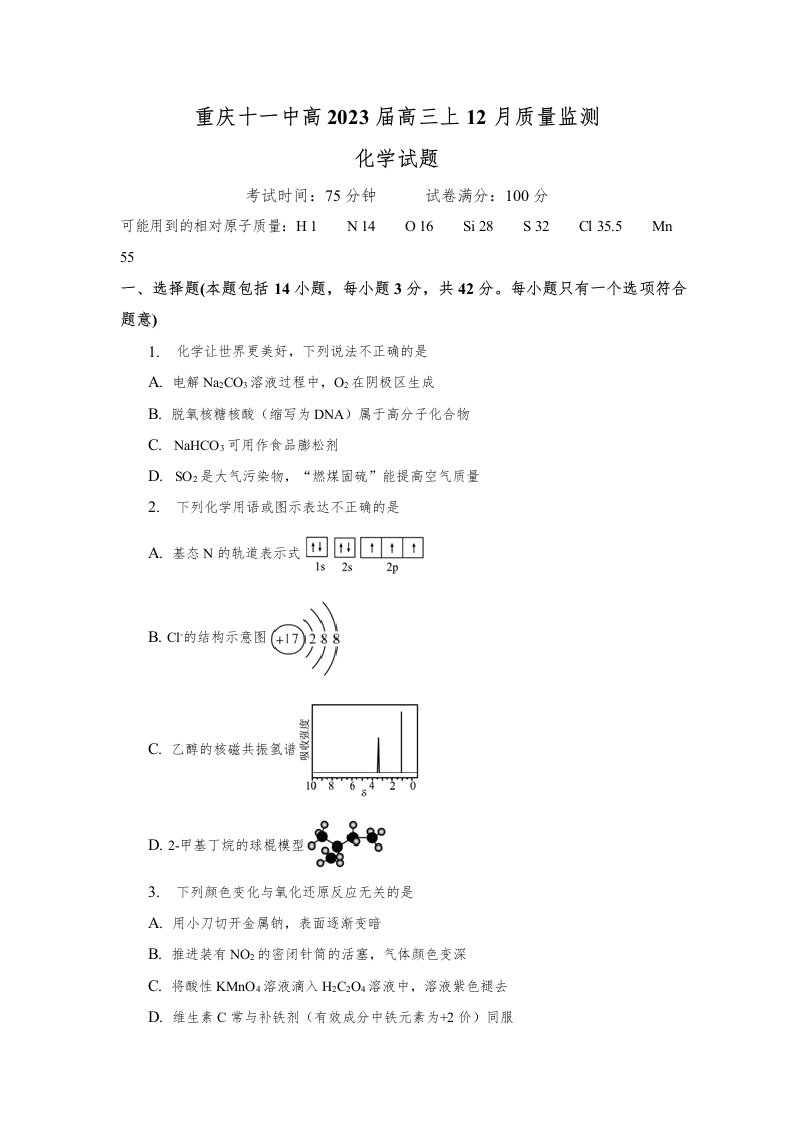 重庆十一中高2023届高三上12月质量监测

化学试题

考试时间：75分钟 试卷满分：100分

可能用到的相对原子质量：H 1 N 14 O 16 Si 28 S 32 Cl 35.5 Mn 55

一、选择题(本题包括14小题，每小题3分，共42分。每小题只有一个选项符合题意)

1. 化学让世界更美好，下列说法不正确的是

A. 电解$Na_2CO_3$溶液过程中，$O_2$在阴极区生成

B. 脱氧核糖核酸（缩写为DNA）属于高分子化合物

C. $NaHCO_3$可用作食品膨松剂

D. $SO_2$是大气污染物，“燃煤固硫”能提高空气质量

2. 下列化学用语或图示表达不正确的是

A. 基态N的轨道表示式 ↑↓ ↑↓ ↑ ↑ ↑
1s 2s 2p

B. $Cl^-$的结构示意图 +17 2 8 8

C. 乙醇的核磁共振氢谱
吸收强度
10 8 6 4 2 0
δ

D. 2-甲基丁烷的球棍模型

3. 下列颜色变化与氧化还原反应无关的是

A. 用小刀切开金属钠，表面逐渐变暗

B. 推进装有$NO_2$的密闭针筒的活塞，气体颜色变深

C. 将酸性$KMnO_4$溶液滴入$H_2C_2O_4$溶液中，溶液紫色褪去

D. 维生素C常与补铁剂（有效成分中铁元素为+2价）同服